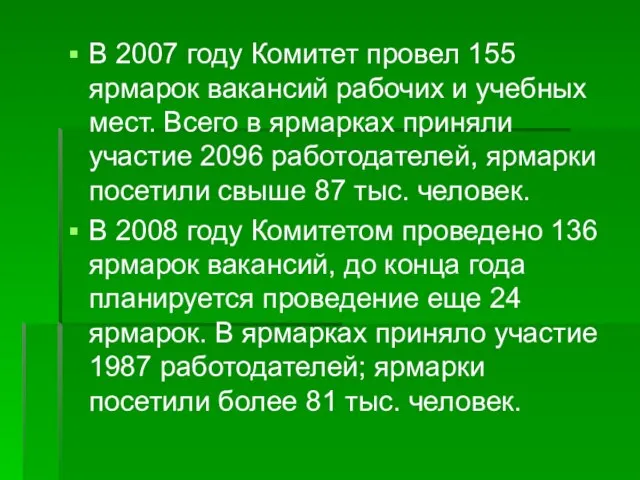 ▪ В 2007 году Комитет провел 155 ярмарок вакансий рабочих и учебных мест. Всего в ярмарках приняли участие 2096 работодателей, ярмарки посетили свыше 87 тыс. человек.

▪ В 2008 году Комитетом проведено 136 ярмарок вакансий, до конца года планируется проведение еще 24 ярмарок. В ярмарках приняло участие 1987 работодателей; ярмарки посетили более 81 тыс. человек.